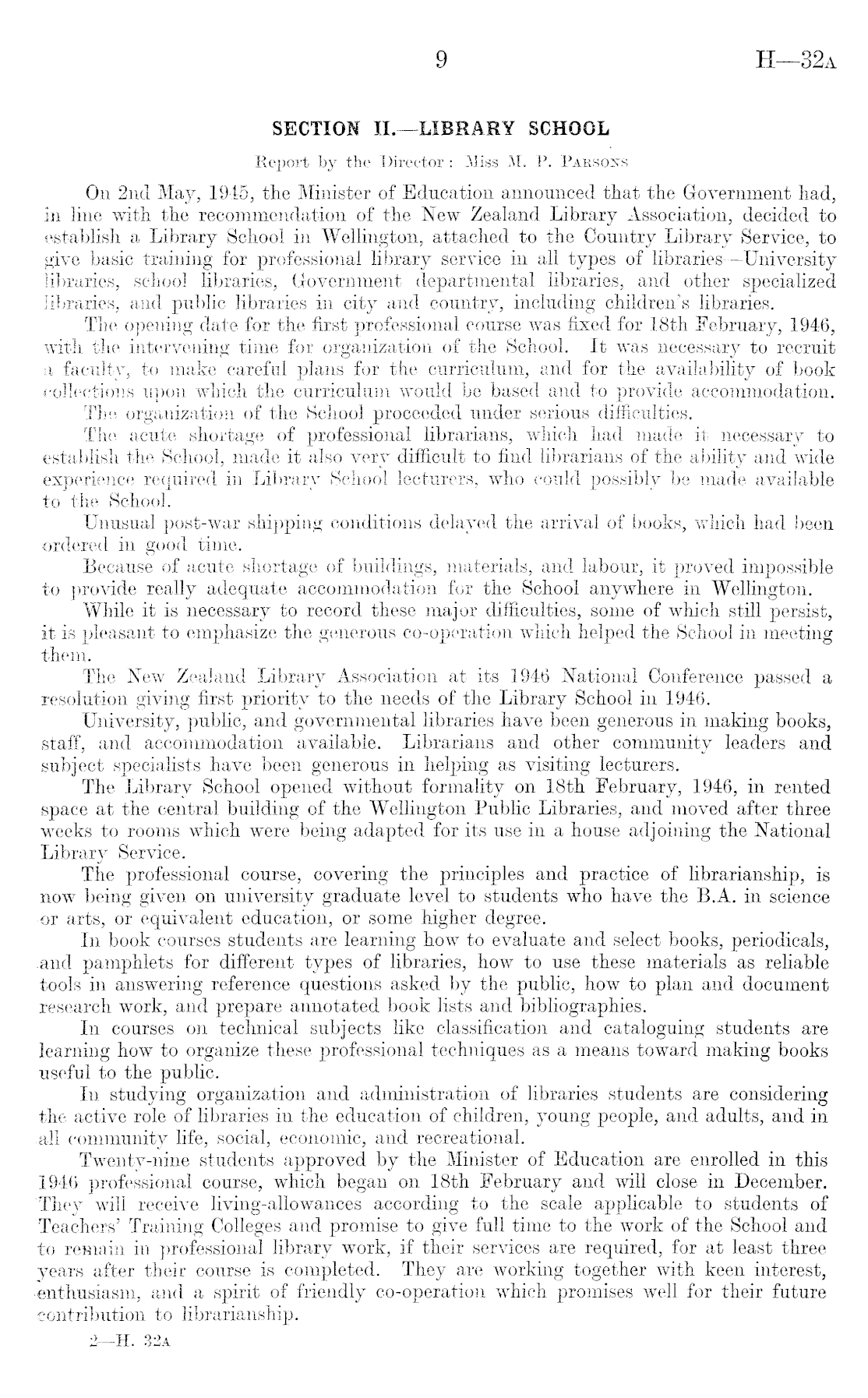 9 H—32A

SECTION II.—LIBRARY SCHOOL

Report by the Director: Miss M. P. Parsons

On 2nd May, 1945, the Minister of Education announced that the Government had, in line with the recommendation of the New Zealand Library Association, decided to establish a Library School in Wellington, attached to the Country Library Service, to give basic training for professional library service in all types of libraries—University libraries, school libraries, Government departmental libraries, and other specialized libraries, and public libraries in city and country, including children's libraries.

The opening date for the first professional course was fixed for 18th February, 1946, with the intervening time for organization of the School. It was necessary to recruit a faculty, to make careful plans for the curriculum, and for the availability of book collections upon which the curriculum would be based and to provide accommodation.

The organization of the School proceeded under serious difficulties.

The acute shortage of professional librarians, which had made it necessary to establish the School, made it also very difficult to find librarians of the ability and wide experience required in Library School lecturers, who could possibly be made available to the School.

Unusual post-war shipping conditions delayed the arrival of books, which had been ordered in good time.

Because of acute shortage of buildings, materials, and labour, it proved impossible to provide really adequate accommodation for the School anywhere in Wellington.

While it is necessary to record these major difficulties, some of which still persist, it is pleasant to emphasize the generous co-operation which helped the School in meeting them.

The New Zealand Library Association at its 1946 National Conference passed a resolution giving first priority to the needs of the Library School in 1946.

University, public, and governmental libraries have been generous in making books, staff, and accommodation available. Librarians and other community leaders and subject specialists have been generous in helping as visiting lecturers.

The Library School opened without formality on 18th February, 1946, in rented space at the central building of the Wellington Public Libraries, and moved after three weeks to rooms which were being adapted for its use in a house adjoining the National Library Service.

The professional course, covering the principles and practice of librarianship, is now being given on university graduate level to students who have the B.A. in science or arts, or equivalent education, or some higher degree.

In book courses students are learning how to evaluate and select books, periodicals, and pamphlets for different types of libraries, how to use these materials as reliable tools in answering reference questions asked by the public, how to plan and document research work, and prepare annotated book lists and bibliographies.

In courses on technical subjects like classification and cataloguing students are learning how to organize these professional techniques as a means toward making books useful to the public.

In studying organization and administration of libraries students are considering the active role of libraries in the education of children, young people, and adults, and in all community life, social, economic, and recreational.

Twenty-nine students approved by the Minister of Education are enrolled in this 1946 professional course, which began on 18th February and will close in December. They will receive living-allowances according to the scale applicable to students of Teachers' Training Colleges and promise to give full time to the work of the School and to remain in professional library work, if their services are required, for at least three years after their course is completed. They are working together with keen interest, enthusiasm, and a spirit of friendly co-operation which promises well for their future contribution to librarianship.

2—H. 32A